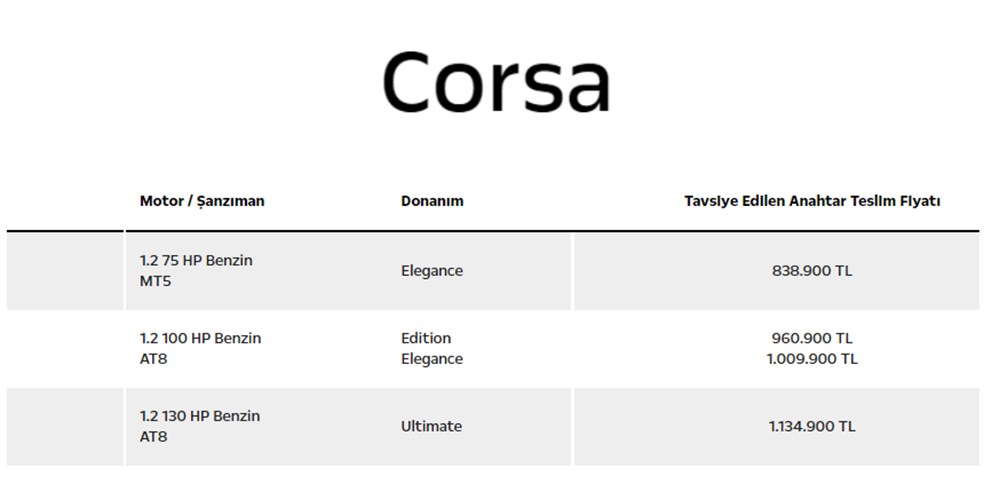 Corsa

| Motor / Şanzıman | Donanım | Tavsiye Edilen Anahtar Teslim Fiyatı |
|---|---|---|
| 1.2 75 HP Benzin MT5 | Elegance | 838.900 TL |
| 1.2 100 HP Benzin AT8 | Edition Elegance | 960.900 TL 1.009.900 TL |
| 1.2 130 HP Benzin AT8 | Ultimate | 1.134.900 TL |